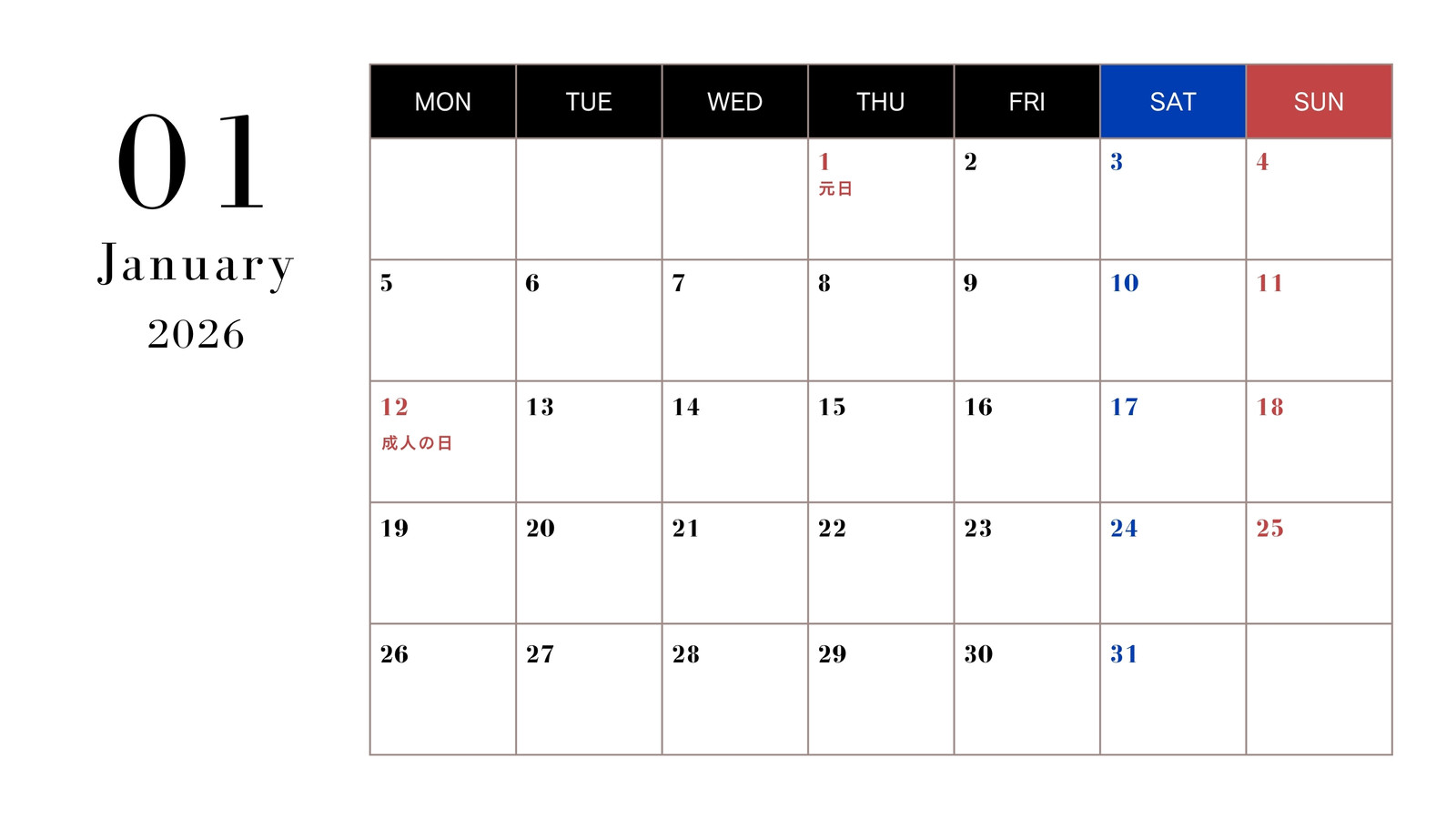 01
January
2026

| MON | TUE | WED | THU | FRI | SAT | SUN |
|---|---|---|---|---|---|---|
| | | | 1 元日 | 2 | 3 | 4 |
| 5 | 6 | 7 | 8 | 9 | 10 | 11 |
| 12 成人の日 | 13 | 14 | 15 | 16 | 17 | 18 |
| 19 | 20 | 21 | 22 | 23 | 24 | 25 |
| 26 | 27 | 28 | 29 | 30 | 31 | |